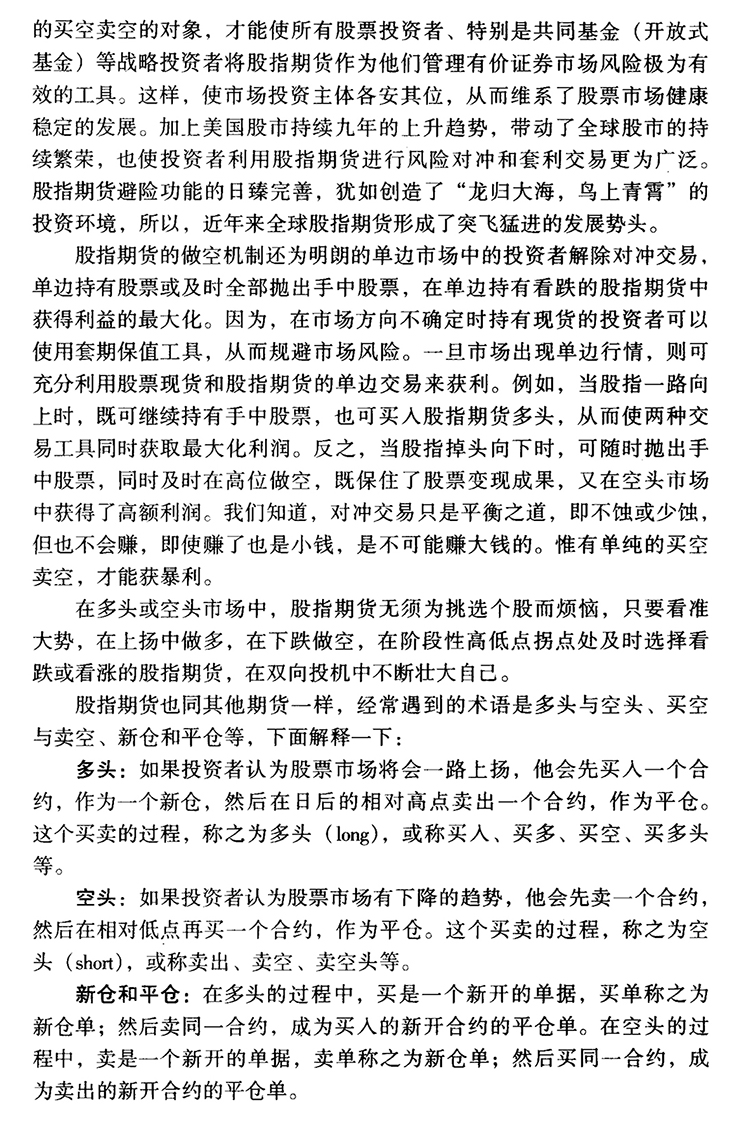 的买空卖空的对象，才能使所有股票投资者、特别是共同基金（开放式基金）等战略投资者将股指期货作为他们管理有价证券市场风险极为有效的工具。这样，使市场投资主体各安其位，从而维系了股票市场健康稳定的发展。加上美国股市持续九年的上升趋势，带动了全球股市的持续繁荣，也使投资者利用股指期货进行风险对冲和套利交易更为广泛。股指期货避险功能的日臻完善，犹如创造了“龙归大海，鸟上青霄”的投资环境，所以，近年来全球股指期货形成了突飞猛进的发展势头。

股指期货的做空机制还为明朗的单边市场中的投资者解除对冲交易，单边持有股票或及时全部抛出手中股票，在单边持有看跌的股指期货中获得利益的最大化。因为，在市场方向不确定时持有现货的投资者可以使用套期保值工具，从而规避市场风险。一旦市场出现单边行情，则可充分利用股票现货和股指期货的单边交易来获利。例如，当股指一路向上时，既可继续持有手中股票，也可买入股指期货多头，从而使两种交易工具同时获取最大化利润。反之，当股指掉头向下时，可随时抛出手中股票，同时及时在高位做空，既保住了股票变现成果，又在空头市场中获得了高额利润。我们知道，对冲交易只是平衡之道，即不蚀或少蚀，但也不会赚，即使赚了也是小钱，是不可能赚大钱的。惟有单纯的买空卖空，才能获暴利。

在多头或空头市场中，股指期货无须为挑选个股而烦恼，只要看准大势，在上扬中做多，在下跌做空，在阶段性高低点拐点处及时选择看跌或看涨的股指期货，在双向投机中不断壮大自己。

股指期货也同其他期货一样，经常遇到的术语是多头与空头、买空与卖空、新仓和平仓等，下面解释一下：

多头：如果投资者认为股票市场将会一路上扬，他会先买入一个合约，作为一个新仓，然后在日后的相对高点卖出一个合约，作为平仓。这个买卖的过程，称之为多头（long），或称买入、买多、买空、买多头等。

空头：如果投资者认为股票市场有下降的趋势，他会先卖一个合约，然后在相对低点再买一个合约，作为平仓。这个买卖的过程，称之为空头（short），或称卖出、卖空、卖空头等。

新仓和平仓：在多头的过程中，买是一个新开的单据，买单称之为新仓单；然后卖同一合约，成为买入的新开合约的平仓单。在空头的过程中，卖是一个新开的单据，卖单称之为新仓单；然后买同一合约，成为卖出的新开合约的平仓单。